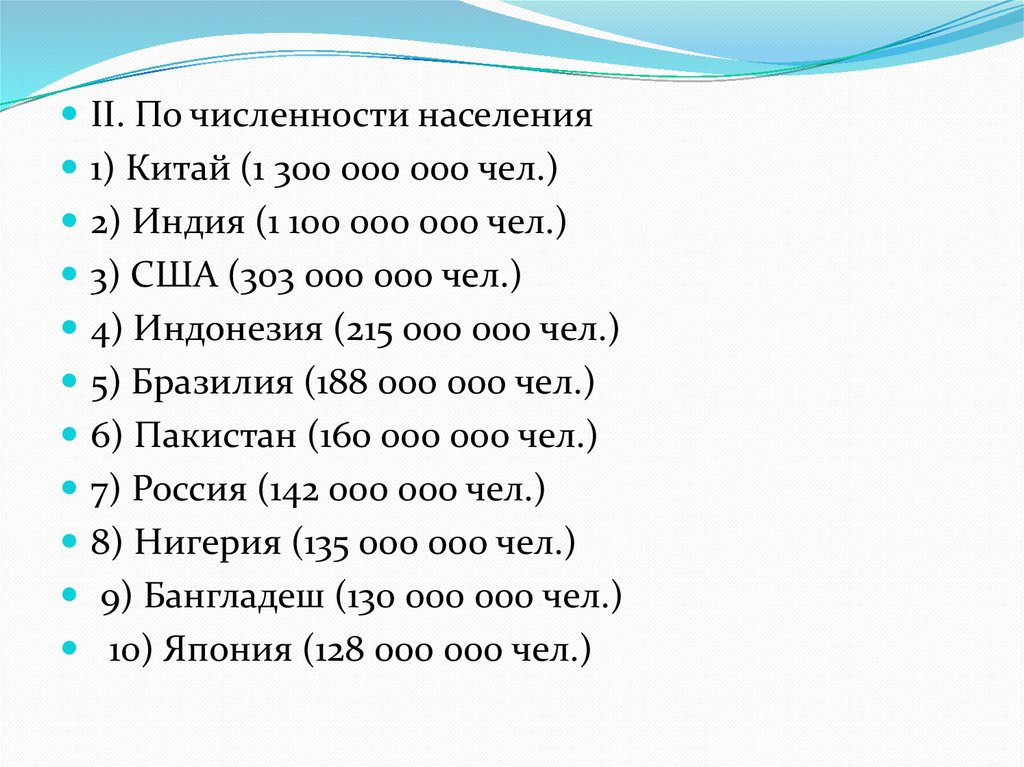 II. По численности населения

1) Китай (1 300 000 000 чел.)

2) Индия (1 100 000 000 чел.)

3) США (303 000 000 чел.)

4) Индонезия (215 000 000 чел.)

5) Бразилия (188 000 000 чел.)

6) Пакистан (160 000 000 чел.)

7) Россия (142 000 000 чел.)

8) Нигерия (135 000 000 чел.)

9) Бангладеш (130 000 000 чел.)

10) Япония (128 000 000 чел.)